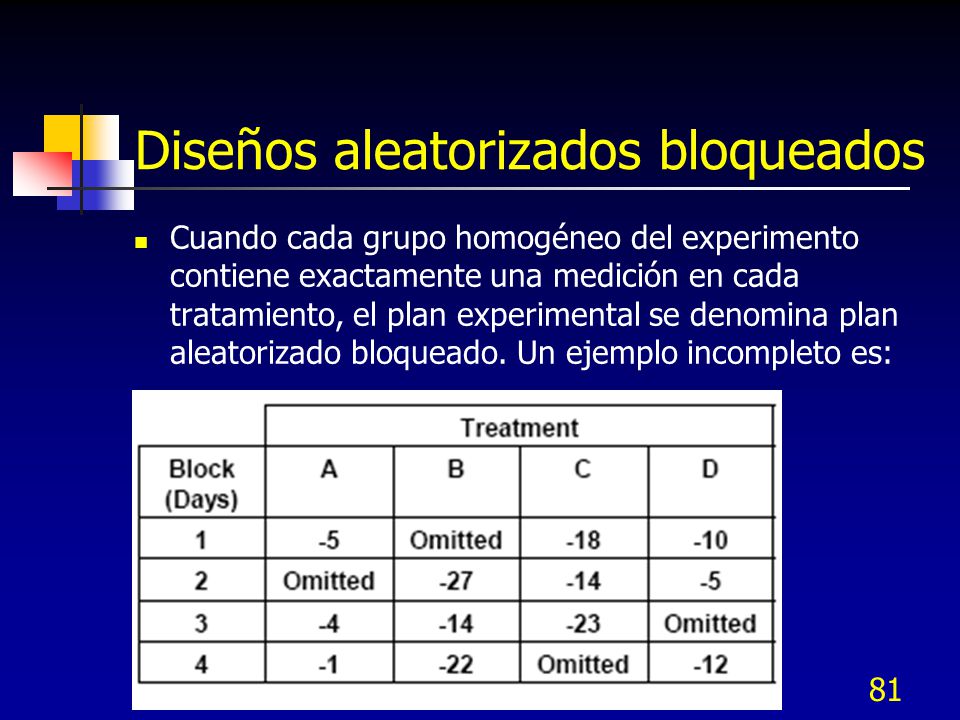 Diseños aleatorizados bloqueados

Cuando cada grupo homogéneo del experimento contiene exactamente una medición en cada tratamiento, el plan experimental se denomina plan aleatorizado bloqueado. Un ejemplo incompleto es:

| | Treatment | | | |
|---|---|---|---|---|
| Block (Days) | A | B | C | D |
| 1 | -5 | Omitted | -18 | -10 |
| 2 | Omitted | -27 | -14 | -5 |
| 3 | -4 | -14 | -23 | Omitted |
| 4 | -1 | -22 | Omitted | -12 |

81